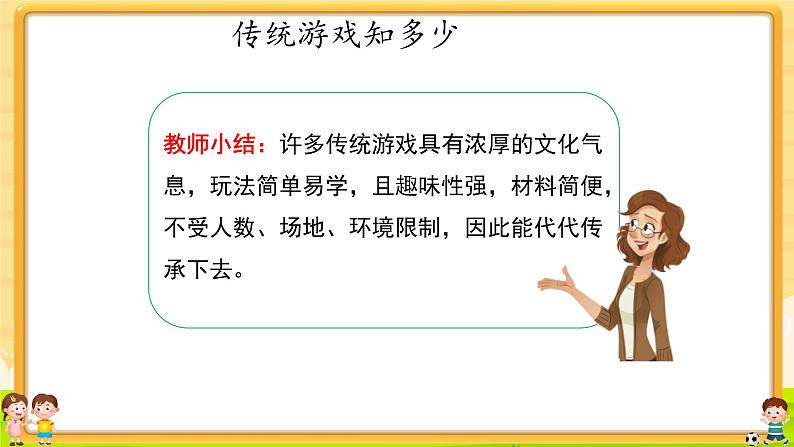 传统游戏知多少

教师小结：许多传统游戏具有浓厚的文化气息，玩法简单易学，且趣味性强，材料简便，不受人数、场地、环境限制，因此能代代传承下去。